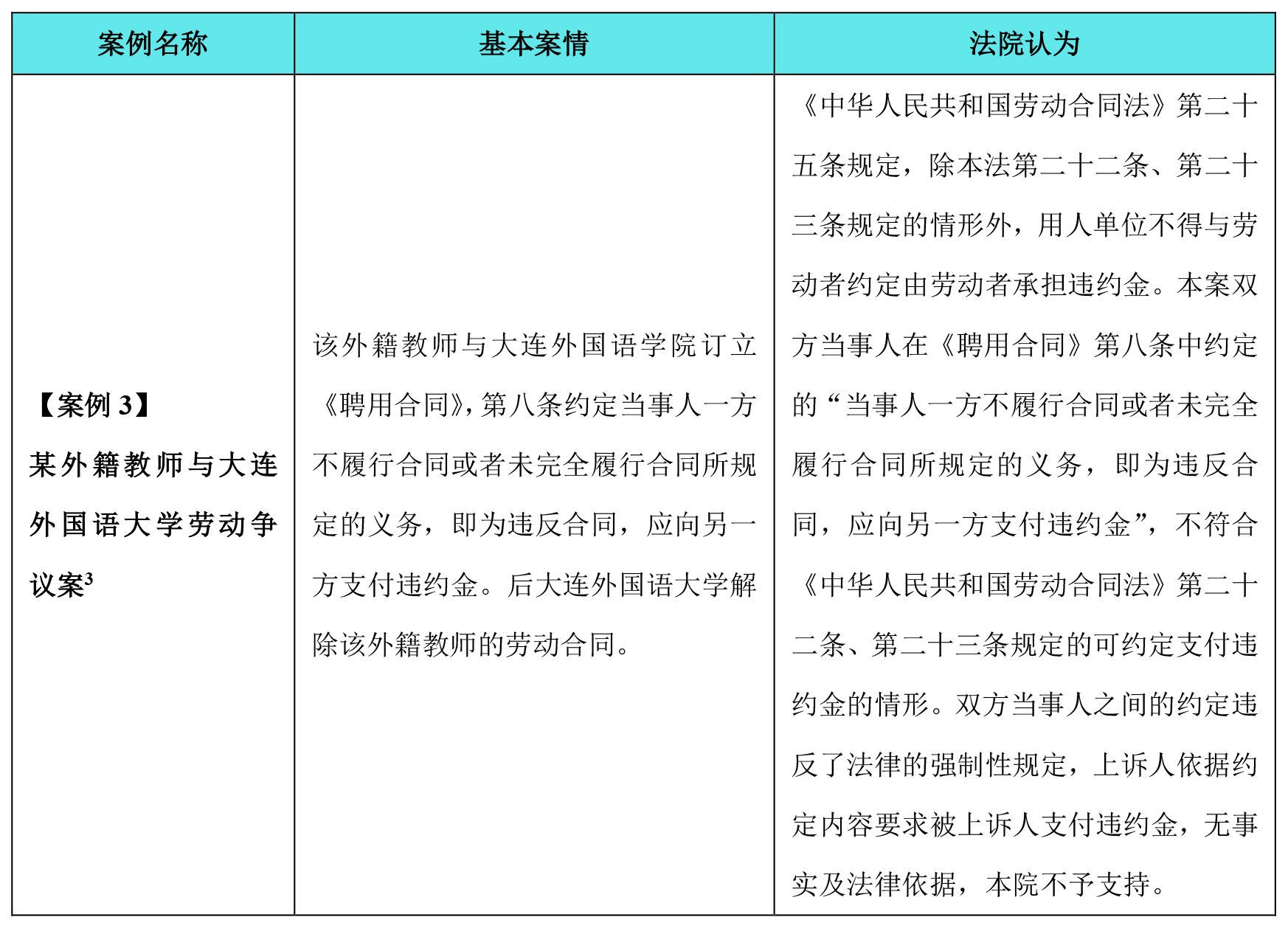 | 案例名称 | 基本案情 | 法院认为 |
|---|---|---|
| 【案例 3】某外籍教师与大连外国语大学劳动争议案$^3$ | 该外籍教师与大连外国语学院订立《聘用合同》，第八条约定当事人一方不履行合同或者未完全履行合同所规定的义务，即为违反合同，应向另一方支付违约金。后大连外国语大学解除该外籍教师的劳动合同。 | 《中华人民共和国劳动合同法》第二十五条规定，除本法第二十二条、第二十三条规定的情形外，用人单位不得与劳动者约定由劳动者承担违约金。本案双方当事人在《聘用合同》第八条中约定的“当事人一方不履行合同或者未完全履行合同所规定的义务，即为违反合同，应向另一方支付违约金”，不符合《中华人民共和国劳动合同法》第二十二条、第二十三条规定的可约定支付违约金的情形。双方当事人之间的约定违反了法律的强制性规定，上诉人依据约定内容要求被上诉人支付违约金，无事实及法律依据，本院不予支持。 |